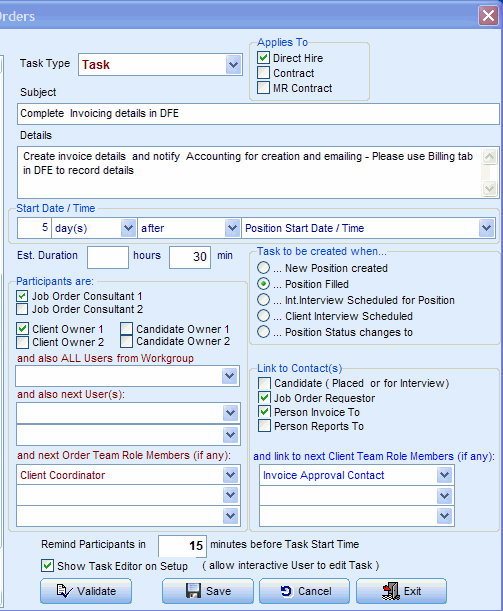 rders

Task Type Task

Applies To
Direct Hire
Contract
MR Contract

Subject
Complete Invoicing details in DFE

Details
Create invoice details and notify Accounting for creation and emailing - Please use Billing tab in DFE to record details

Start Date / Time
5 day(s) after Position Start Date / Time

Est. Duration hours 30 min

Participants are:
Job Order Consultant 1
Job Order Consultant 2
Client Owner 1
Client Owner 2
Candidate Owner 1
Candidate Owner 2
and also ALL Users from Workgroup
and also next User(s):
and next Order Team Role Members (if any):
Client Coordinator

Task to be created when...
... New Position created
... Position Filled
... Int.Interview Scheduled for Position
... Client Interview Scheduled
... Position Status changes to

Link to Contact(s)
Candidate ( Placed or for Interview)
Job Order Requestor
Person Invoice To
Person Reports To
and link to next Client Team Role Members (if any):
Invoice Approval Contact

Remind Participants in 15 minutes before Task Start Time
Show Task Editor on Setup ( allow interactive User to edit Task )

Validate Save Cancel Exit